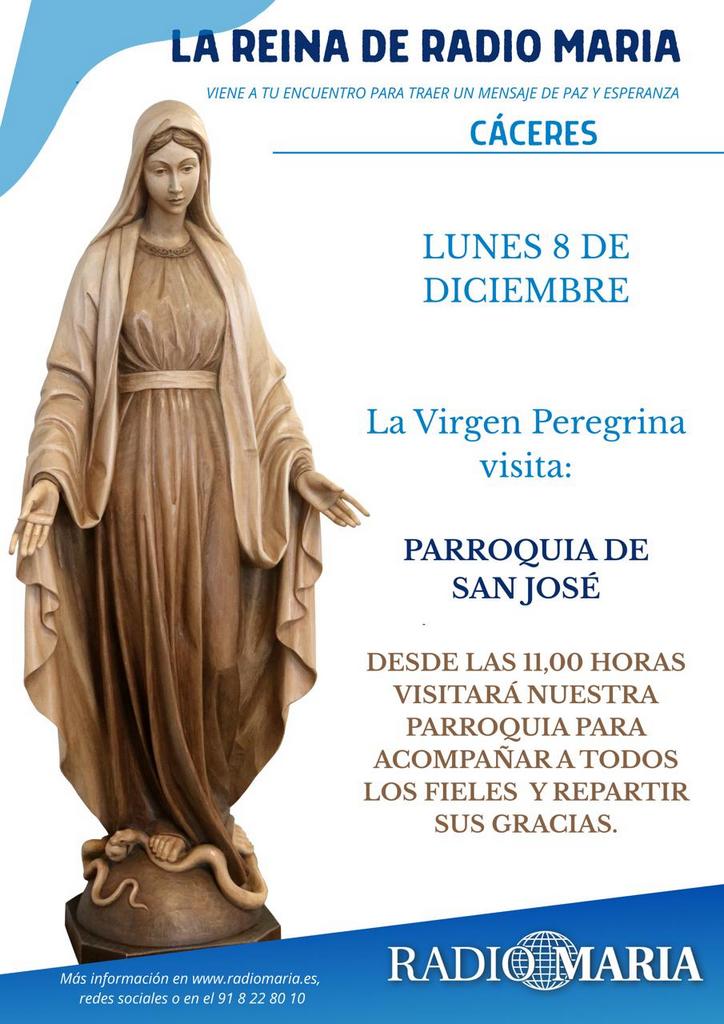 LA REINA DE RADIO MARIA

VIENE A TU ENCUENTRO PARA TRAER UN MENSAJE DE PAZ Y ESPERANZA

CÁCERES

LUNES 8 DE DICIEMBRE

La Virgen Peregrina visita:

PARROQUIA DE SAN JOSÉ

DESDE LAS 11,00 HORAS VISITARÁ NUESTRA PARROQUIA PARA ACOMPAÑAR A TODOS LOS FIELES Y REPARTIR SUS GRACIAS.

Más información en www.radiomaria.es, redes sociales o en el 91 8 22 80 10

RADIO MARIA